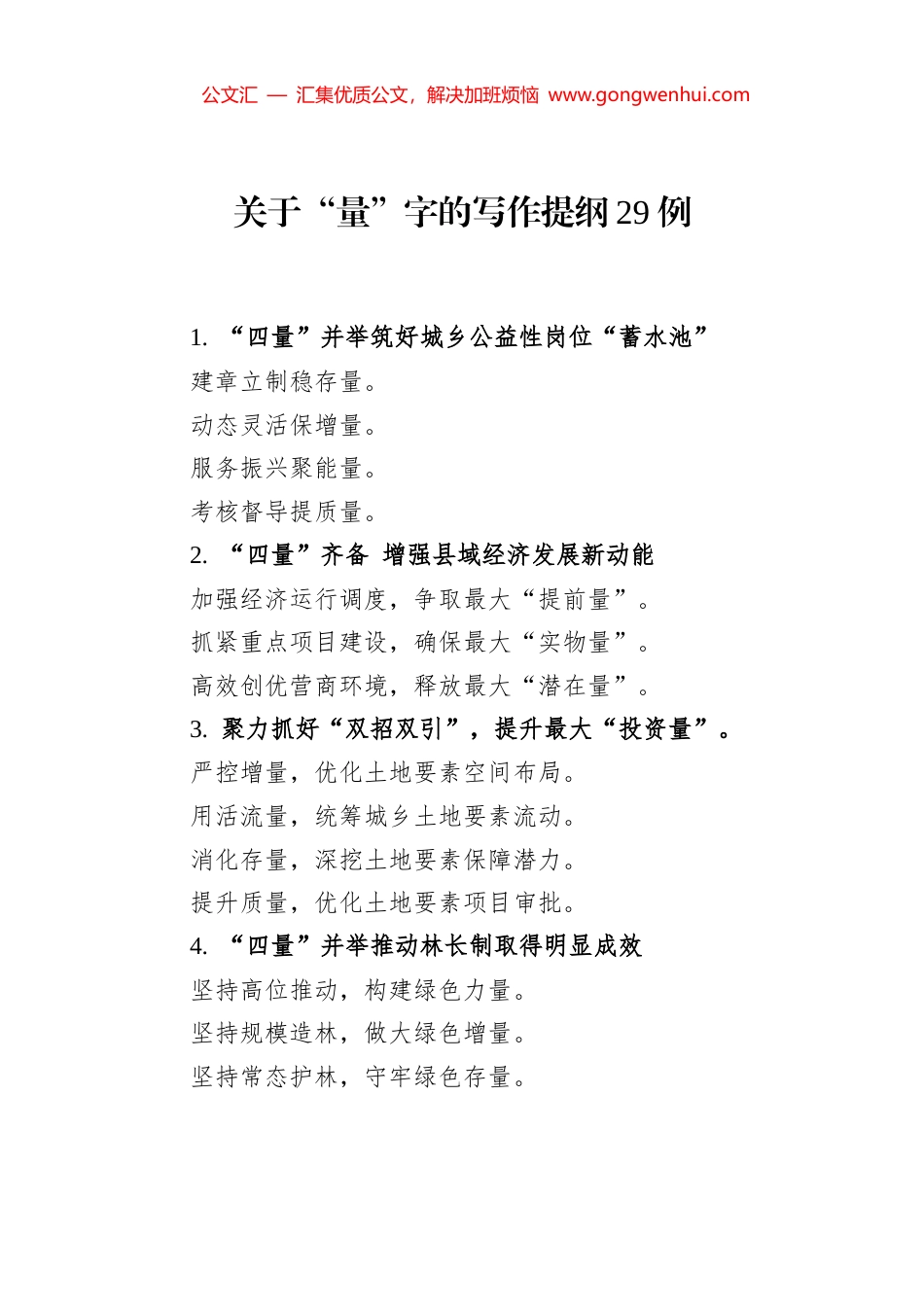 公文汇 — 汇集优质公文，解决加班烦恼 www.gongwenhui.com

关于“量”字的写作提纲29例

1. “四量”并举筑好城乡公益性岗位“蓄水池”

建章立制稳存量。

动态灵活保增量。

服务振兴聚能量。

考核督导提质量。

2. “四量”齐备 增强县域经济发展新动能

加强经济运行调度，争取最大“提前量”。

抓紧重点项目建设，确保最大“实物量”。

高效创优营商环境，释放最大“潜在量”。

3. 聚力抓好“双招双引”，提升最大“投资量”。

严控增量，优化土地要素空间布局。

用活流量，统筹城乡土地要素流动。

消化存量，深挖土地要素保障潜力。

提升质量，优化土地要素项目审批。

4. “四量”并举推动林长制取得明显成效

坚持高位推动，构建绿色力量。

坚持规模造林，做大绿色增量。

坚持常态护林，守牢绿色存量。